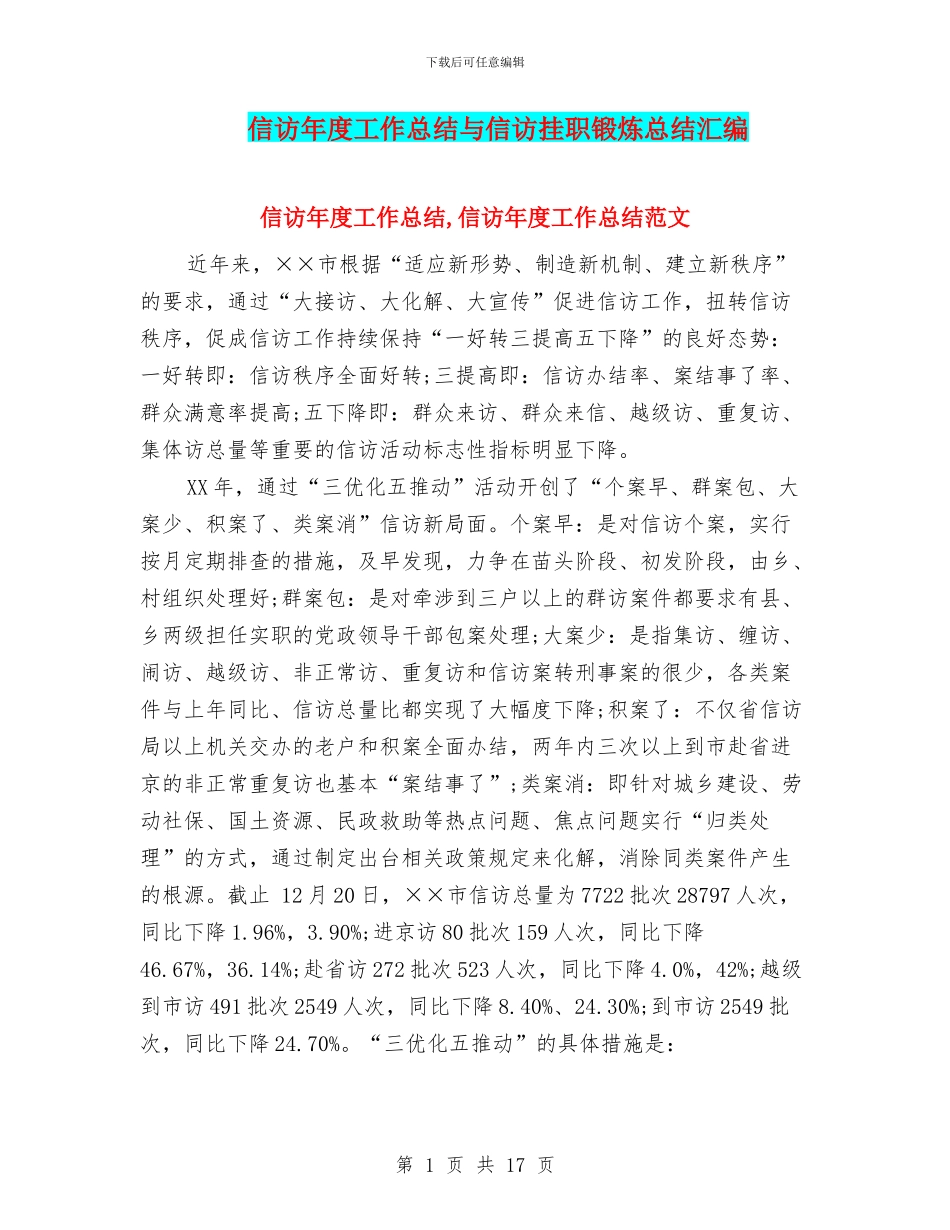 下载后可任意编辑

信访年度工作总结与信访挂职锻炼总结汇编

信访年度工作总结,信访年度工作总结范文

近年来，××市根据“适应新形势、制造新机制、建立新秩序”的要求，通过“大接访、大化解、大宣传”促进信访工作，扭转信访秩序，促成信访工作持续保持“一好转三提高五下降”的良好态势：一好转即：信访秩序全面好转;三提高即：信访办结率、案结事了率、群众满意率提高;五下降即：群众来访、群众来信、越级访、重复访、集体访总量等重要的信访活动标志性指标明显下降。

XX年，通过“三优化五推动”活动开创了“个案早、群案包、大案少、积案了、类案消”信访新局面。个案早：是对信访个案，实行按月定期排查的措施，及早发现，力争在苗头阶段、初发阶段，由乡、村组织处理好;群案包：是对牵涉到三户以上的群访案件都要求有县、乡两级担任实职的党政领导干部包案处理;大案少：是指集访、缠访、闹访、越级访、非正常访、重复访和信访案转刑事案的很少，各类案件与上年同比、信访总量比都实现了大幅度下降;积案了：不仅省信访局以上机关交办的老户和积案全面办结，两年内三次以上到市赴省进京的非正常重复访也基本“案结事了”;类案消：即针对城乡建设、劳动社保、国土资源、民政救助等热点问题、焦点问题实行“归类处理”的方式，通过制定出台相关政策规定来化解，消除同类案件产生的根源。截止 12月20日，××市信访总量为7722批次28797人次，同比下降1.96%，3.90%;进京访80批次159人次，同比下降46.67%，36.14%;赴省访272批次523人次，同比下降4.0%，42%;越级到市访491批次2549人次，同比下降8.40%、24.30%;到市访2549批次，同比下降24.70%。“三优化五推动”的具体措施是：

第 1 页 共 17 页